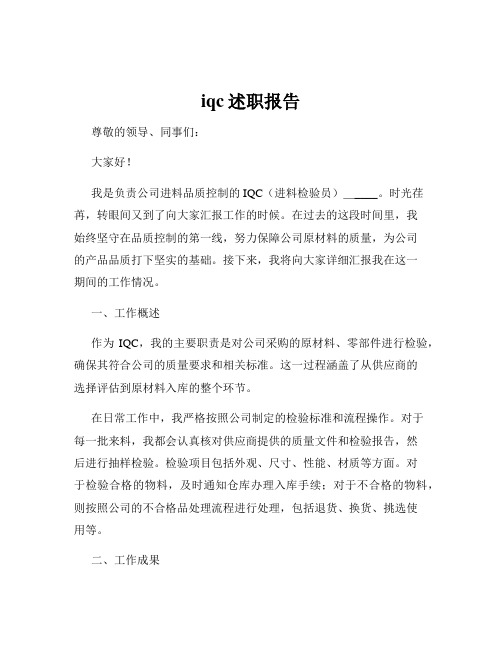 iqc 述职报告

尊敬的领导、同事们：

大家好！

我是负责公司进料品质控制的 IQC（进料检验员）______。时光荏苒，转眼间又到了向大家汇报工作的时候。在过去的这段时间里，我始终坚守在品质控制的第一线，努力保障公司原材料的质量，为公司的产品品质打下坚实的基础。接下来，我将向大家详细汇报我在这一期间的工作情况。

一、工作概述

作为 IQC，我的主要职责是对公司采购的原材料、零部件进行检验，确保其符合公司的质量要求和相关标准。这一过程涵盖了从供应商的选择评估到原材料入库的整个环节。

在日常工作中，我严格按照公司制定的检验标准和流程操作。对于每一批来料，我都会认真核对供应商提供的质量文件和检验报告，然后进行抽样检验。检验项目包括外观、尺寸、性能、材质等方面。对于检验合格的物料，及时通知仓库办理入库手续；对于不合格的物料，则按照公司的不合格品处理流程进行处理，包括退货、换货、挑选使用等。

二、工作成果